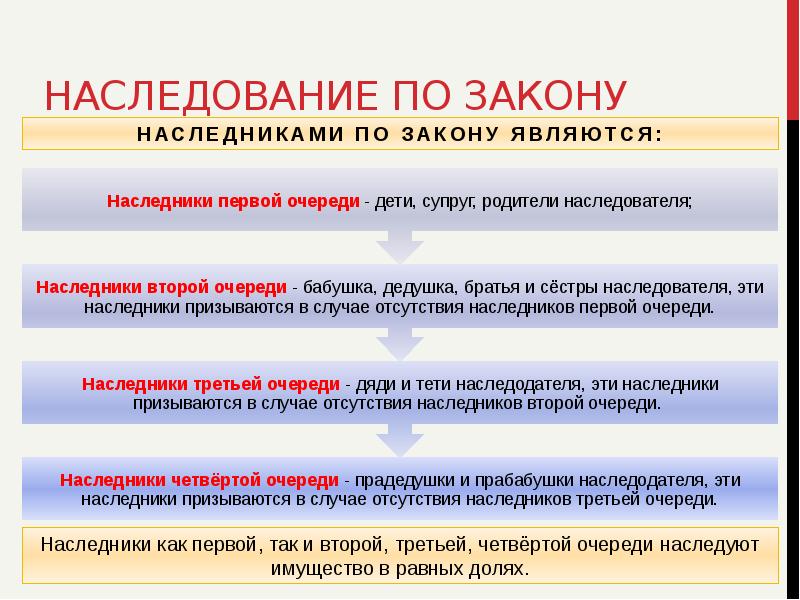 НАСЛЕДОВАНИЕ ПО ЗАКОНУ

НАСЛЕДНИКАМИ ПО ЗАКОНУ ЯВЛЯЮТСЯ:

Наследники первой очереди - дети, супруг, родители наследователя;

Наследники второй очереди - бабушка, дедушка, братья и сёстры наследователя, эти наследники призываются в случае отсутствия наследников первой очереди.

Наследники третьей очереди - дяди и тети наследодателя, эти наследники призываются в случае отсутствия наследников второй очереди.

Наследники четвёртой очереди - прадедушки и прабабушки наследодателя, эти наследники призываются в случае отсутствия наследников третьей очереди.

Наследники как первой, так и второй, третьей, четвёртой очереди наследуют имущество в равных долях.